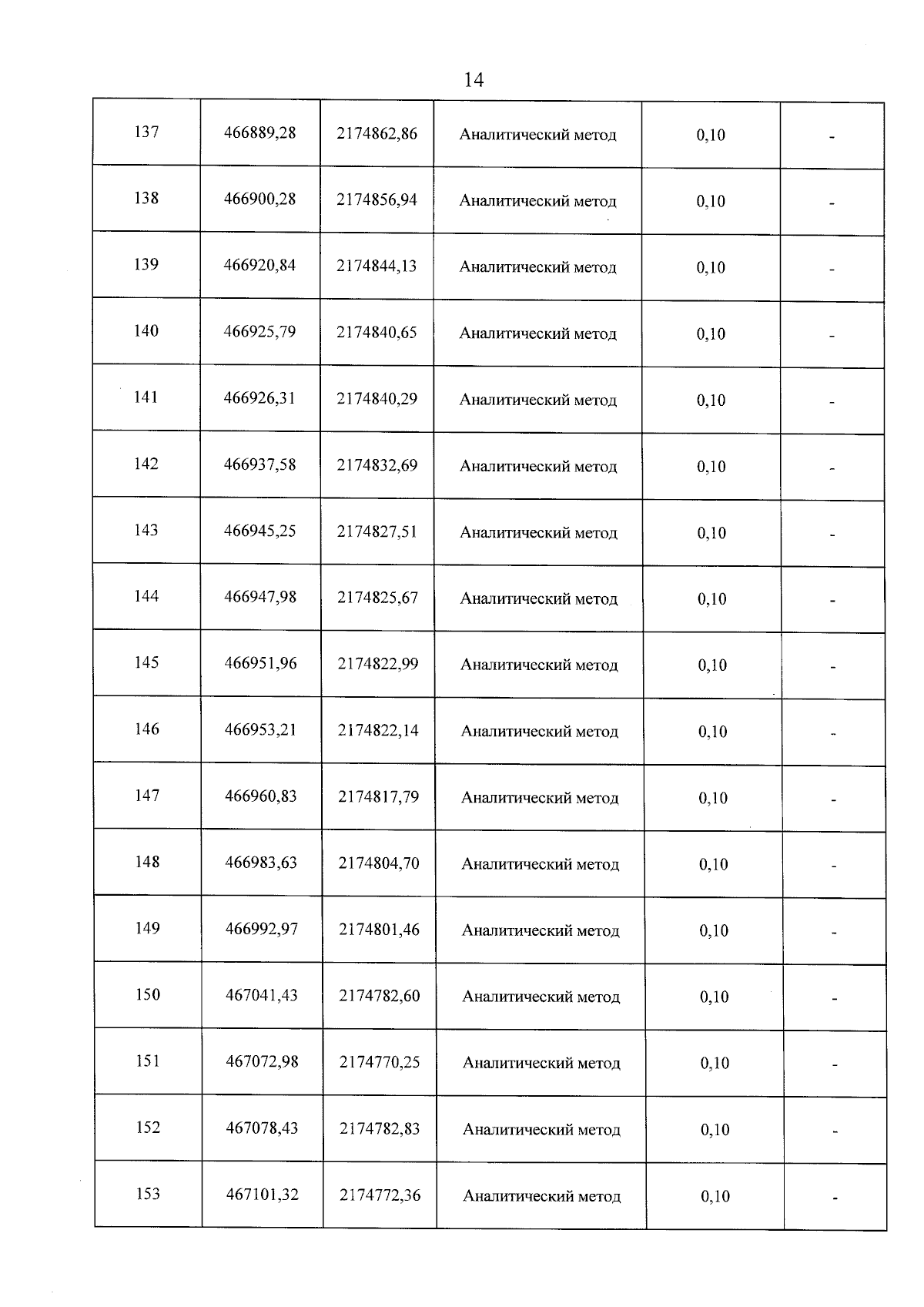 14

| 137 | 466889,28 | 2174862,86 | Аналитический метод | 0,10 | - |
|---|---|---|---|---|---|
| 138 | 466900,28 | 2174856,94 | Аналитический метод | 0,10 | - |
| 139 | 466920,84 | 2174844,13 | Аналитический метод | 0,10 | - |
| 140 | 466925,79 | 2174840,65 | Аналитический метод | 0,10 | - |
| 141 | 466926,31 | 2174840,29 | Аналитический метод | 0,10 | - |
| 142 | 466937,58 | 2174832,69 | Аналитический метод | 0,10 | - |
| 143 | 466945,25 | 2174827,51 | Аналитический метод | 0,10 | - |
| 144 | 466947,98 | 2174825,67 | Аналитический метод | 0,10 | - |
| 145 | 466951,96 | 2174822,99 | Аналитический метод | 0,10 | - |
| 146 | 466953,21 | 2174822,14 | Аналитический метод | 0,10 | - |
| 147 | 466960,83 | 2174817,79 | Аналитический метод | 0,10 | - |
| 148 | 466983,63 | 2174804,70 | Аналитический метод | 0,10 | - |
| 149 | 466992,97 | 2174801,46 | Аналитический метод | 0,10 | - |
| 150 | 467041,43 | 2174782,60 | Аналитический метод | 0,10 | - |
| 151 | 467072,98 | 2174770,25 | Аналитический метод | 0,10 | - |
| 152 | 467078,43 | 2174782,83 | Аналитический метод | 0,10 | - |
| 153 | 467101,32 | 2174772,36 | Аналитический метод | 0,10 | - |